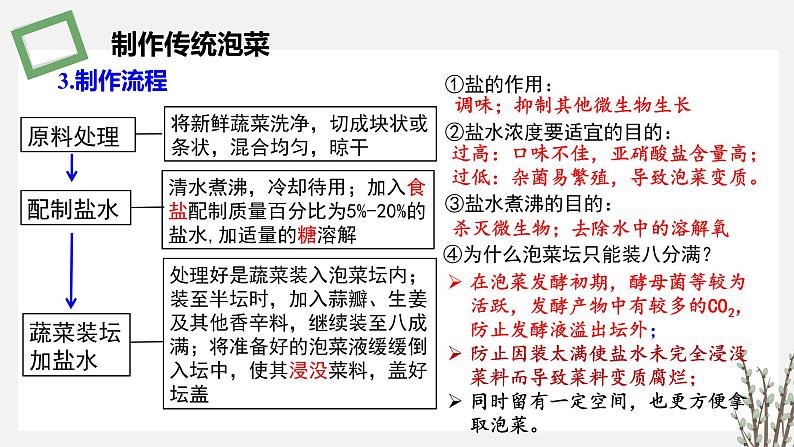 制作传统泡菜

3.制作流程

原料处理

将新鲜蔬菜洗净，切成块状或条状，混合均匀，晾干

配制盐水

清水煮沸，冷却待用；加入食盐配制质量百分比为5%-20%的盐水，加适量的糖溶解

蔬菜装坛加盐水

处理好是蔬菜装入泡菜坛内；装至半坛时，加入蒜瓣、生姜及其他香辛料，继续装至八成满；将准备好的泡菜液缓缓倒入坛中，使其浸没菜料，盖好坛盖

①盐的作用：
调味；抑制其他微生物生长

②盐水浓度要适宜的目的：
过高：口味不佳，亚硝酸盐含量高；
过低：杂菌易繁殖，导致泡菜变质。

③盐水煮沸的目的：
杀灭微生物；去除水中的溶解氧

④为什么泡菜坛只能装八分满？
➢ 在泡菜发酵初期，酵母菌等较为活跃，发酵产物中有较多的$CO_2$，防止发酵液溢出坛外；
➢ 防止因装太满使盐水未完全浸没菜料而导致菜料变质腐烂；
➢ 同时留有一定空间，也更方便拿取泡菜。